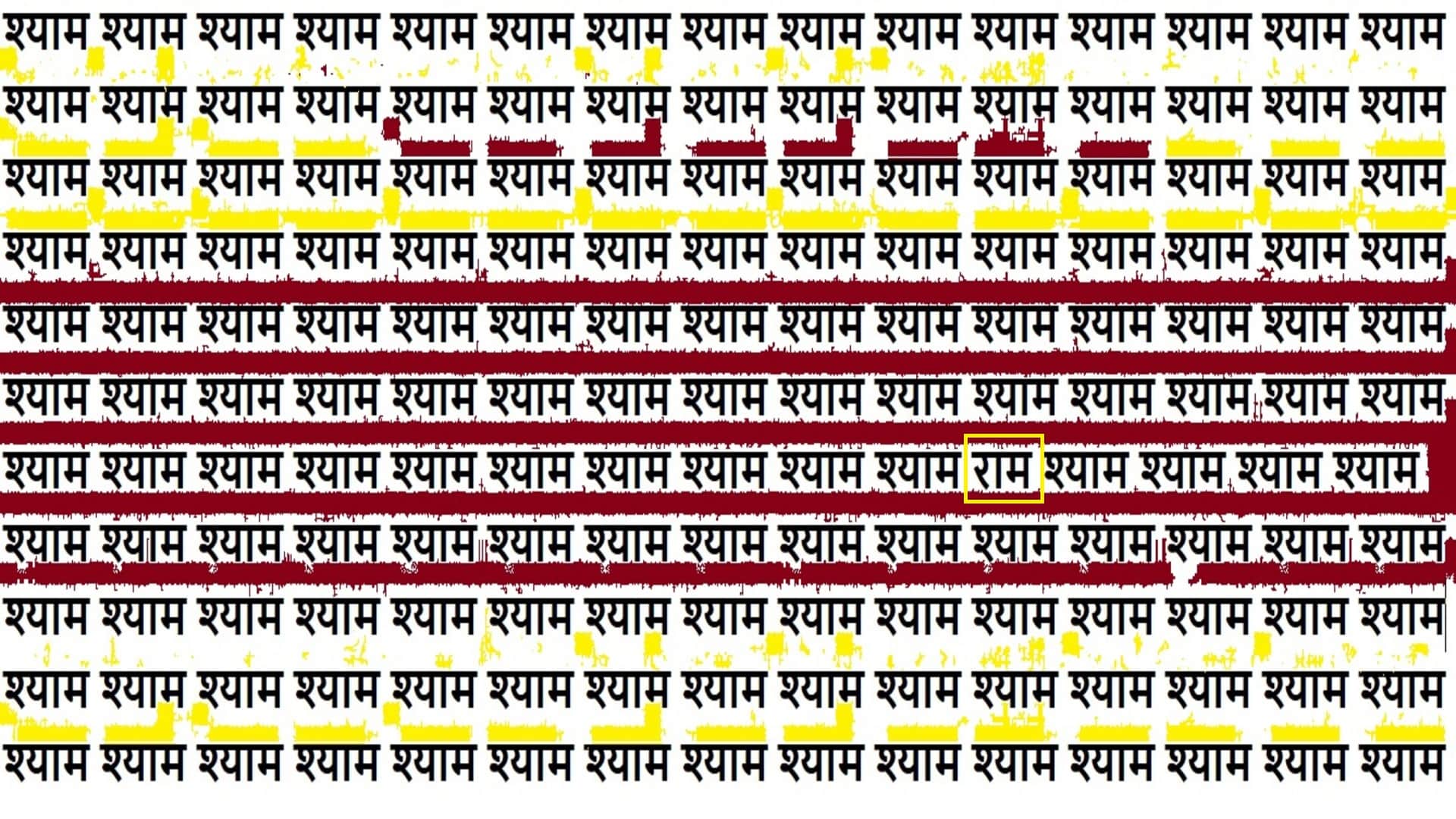 श्याम श्याम श्याम श्याम श्याम श्याम श्याम श्याम श्याम श्याम श्याम श्याम श्याम श्याम श्याम

श्याम श्याम श्याम श्याम श्याम श्याम श्याम श्याम श्याम श्याम श्याम श्याम श्याम श्याम श्याम

श्याम श्याम श्याम श्याम श्याम श्याम श्याम श्याम श्याम श्याम श्याम श्याम श्याम श्याम श्याम

श्याम श्याम श्याम श्याम श्याम श्याम श्याम श्याम श्याम श्याम श्याम श्याम श्याम श्याम श्याम

श्याम श्याम श्याम श्याम श्याम श्याम श्याम श्याम श्याम श्याम श्याम श्याम श्याम श्याम श्याम

श्याम श्याम श्याम श्याम श्याम श्याम श्याम श्याम श्याम श्याम श्याम श्याम श्याम श्याम श्याम

श्याम श्याम श्याम श्याम श्याम श्याम श्याम श्याम श्याम श्याम राम श्याम श्याम श्याम श्याम

श्याम श्याम श्याम श्याम श्याम श्याम श्याम श्याम श्याम श्याम श्याम श्याम श्याम श्याम श्याम

श्याम श्याम श्याम श्याम श्याम श्याम श्याम श्याम श्याम श्याम श्याम श्याम श्याम श्याम श्याम

श्याम श्याम श्याम श्याम श्याम श्याम श्याम श्याम श्याम श्याम श्याम श्याम श्याम श्याम श्याम

श्याम श्याम श्याम श्याम श्याम श्याम श्याम श्याम श्याम श्याम श्याम श्याम श्याम श्याम श्याम